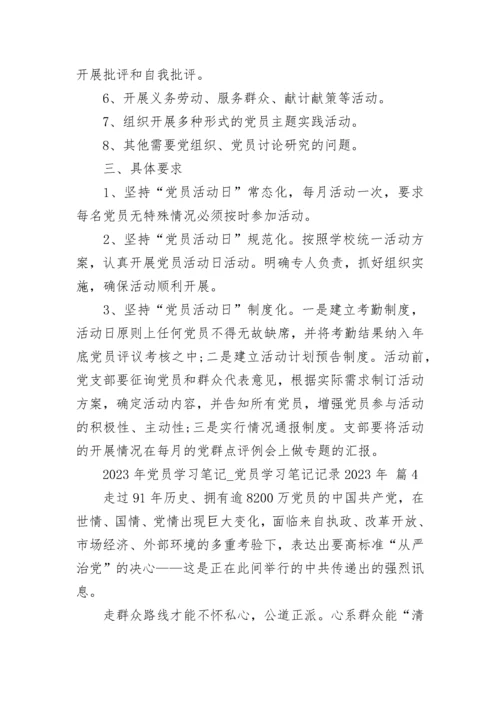 开展批评和自我批评。

6、开展义务劳动、服务群众、献计献策等活动。

7、组织开展多种形式的党员主题实践活动。

8、其他需要党组织、党员讨论研究的问题。

三、具体要求

1、坚持“党员活动日”常态化，每月活动一次，要求每名党员无特殊情况必须按时参加活动。

2、坚持“党员活动日”规范化。按照学校统一活动方案，认真开展党员活动日活动。明确专人负责，抓好组织实施，确保活动顺利开展。

3、坚持“党员活动日”制度化。一是建立考勤制度，活动日原则上任何党员不得无故缺席，并将考勤结果纳入年底党员评议考核之中;二是建立活动计划预告制度。活动前，党支部要征询党员和群众代表意见，根据实际需求制订活动方案，确定活动内容，并告知所有党员，增强党员参与活动的积极性、主动性;三是实行情况通报制度。支部要将活动的开展情况在每月的党群点评例会上做专题的汇报。

2023 年党员学习笔记_党员学习笔记记录 2023 年 篇 4

走过 91 年历史、拥有逾 8200 万党员的中国共产党，在世情、国情、党情出现巨大变化，面临来自执政、改革开放、市场经济、外部环境的多重考验下，表达出要高标准“从严治党”的决心——这是正在此间举行的中共传递出的强烈讯息。

走群众路线才能不怀私心，公道正派。心系群众能“清